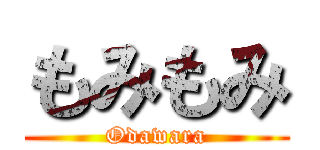 もみもみ
Odawara